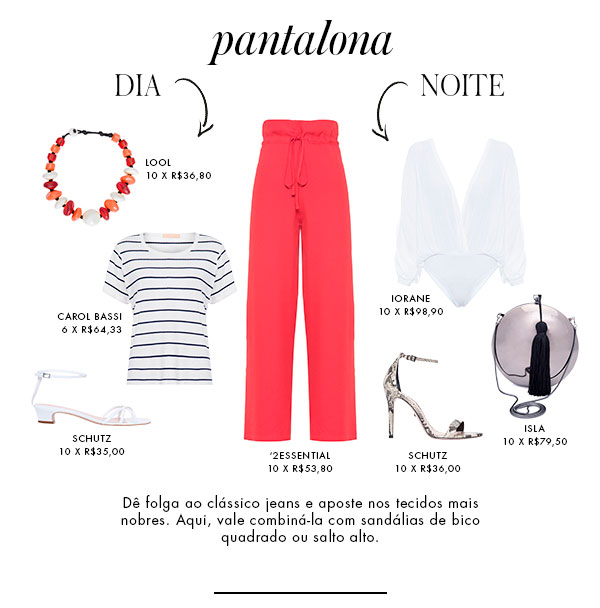 pantalona

DIA

NOITE

LOOL
10 X R$36,80

CAROL BASSI
6 X R$64,33

SCHUTZ
10 X R$35,00

'2ESSENTIAL
10 X R$53,80

IORANE
10 X R$98,90

SCHUTZ
10 X R$36,00

ISLA
10 X R$79,50

Dê folga ao clássico jeans e aposte nos tecidos mais nobres. Aqui, vale combiná-la com sandálias de bico quadrado ou salto alto.